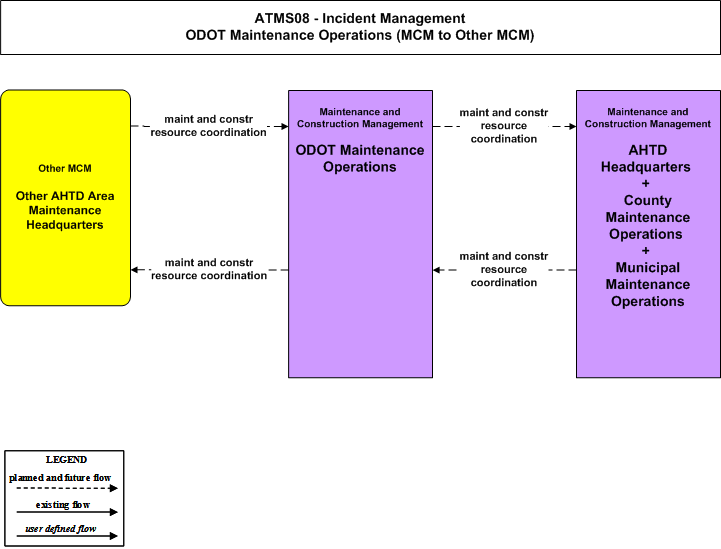 ATMS08 - Incident Management
ODOT Maintenance Operations (MCM to Other MCM)

Other MCM

Other AHTD Area Maintenance Headquarters

maint and constr resource coordination

maint and constr resource coordination

Maintenance and Construction Management

ODOT Maintenance Operations

maint and constr resource coordination

maint and constr resource coordination

Maintenance and Construction Management

AHTD Headquarters + County Maintenance Operations + Municipal Maintenance Operations

LEGEND
planned and future flow
existing flow
user defined flow